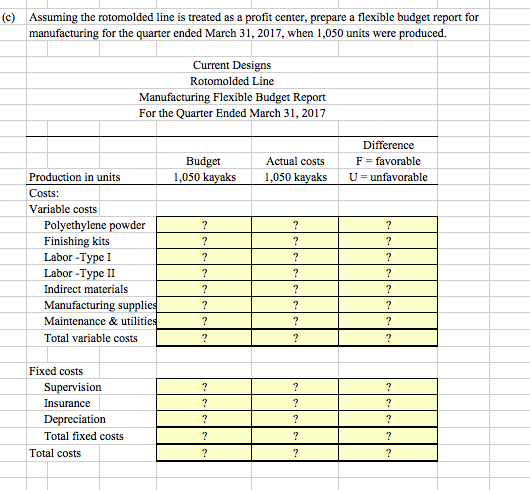 (c) Assuming the rotomolded line is treated as a profit center, prepare a flexible budget report for manufacturing for the quarter ended March 31, 2017, when 1,050 units were produced.

Current Designs
Rotomolded Line
Manufacturing Flexible Budget Report
For the Quarter Ended March 31, 2017

| Production in units | Budget 1,050 kayaks | Actual costs 1,050 kayaks | Difference F = favorable U = unfavorable |
|---|---|---|---|
| Costs: | | | |
| Variable costs | | | |
| Polyethylene powder | ? | ? | ? |
| Finishing kits | ? | ? | ? |
| Labor -Type I | ? | ? | ? |
| Labor -Type II | ? | ? | ? |
| Indirect materials | ? | ? | ? |
| Manufacturing supplies | ? | ? | ? |
| Maintenance & utilities | ? | ? | ? |
| Total variable costs | ? | ? | ? |
| | | | |
| Fixed costs | | | |
| Supervision | ? | ? | ? |
| Insurance | ? | ? | ? |
| Depreciation | ? | ? | ? |
| Total fixed costs | ? | ? | ? |
| Total costs | ? | ? | ? |